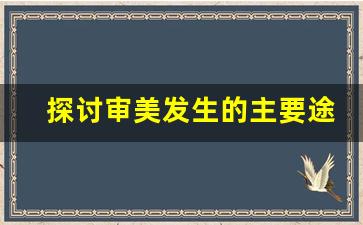 探讨审美发生的主要途